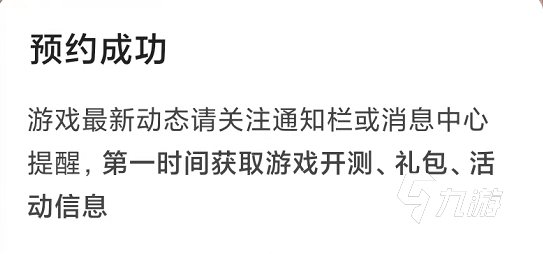 预约成功

游戏最新动态请关注通知栏或消息中心提醒，第一时间获取游戏开测、礼包、活动信息

九游